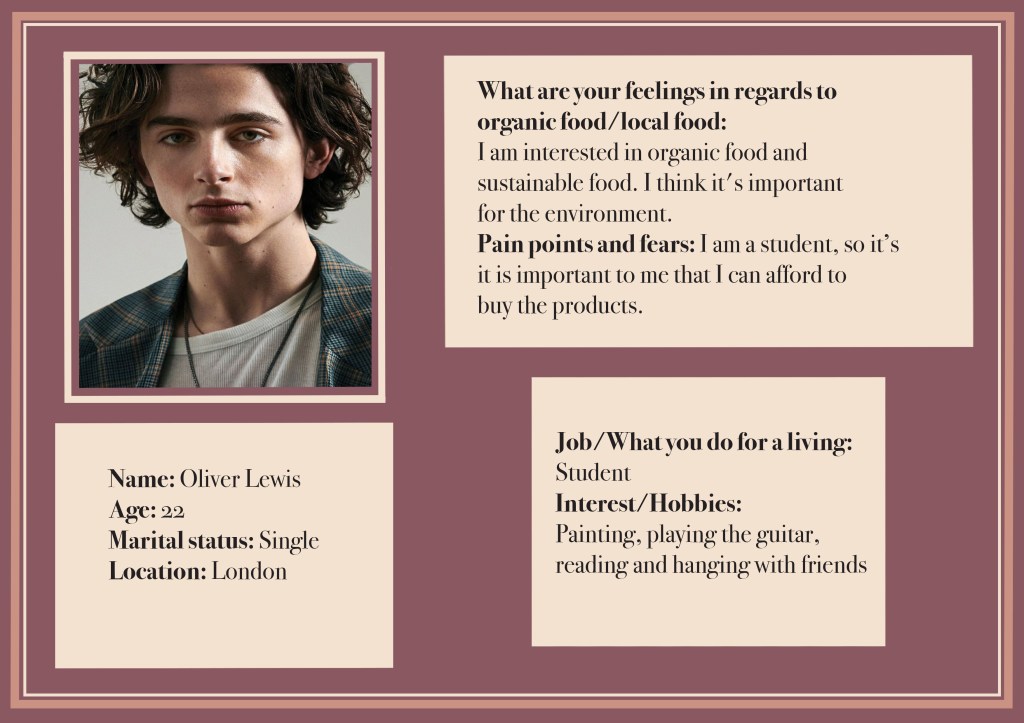 What are your feelings in regards to organic food/local food:
I am interested in organic food and sustainable food. I think it's important for the environment.
Pain points and fears: I am a student, so it's it is important to me that I can afford to buy the products.

Name: Oliver Lewis
Age: 22
Marital status: Single
Location: London

Job/What you do for a living:
Student
Interest/Hobbies:
Painting, playing the guitar, reading and hanging with friends